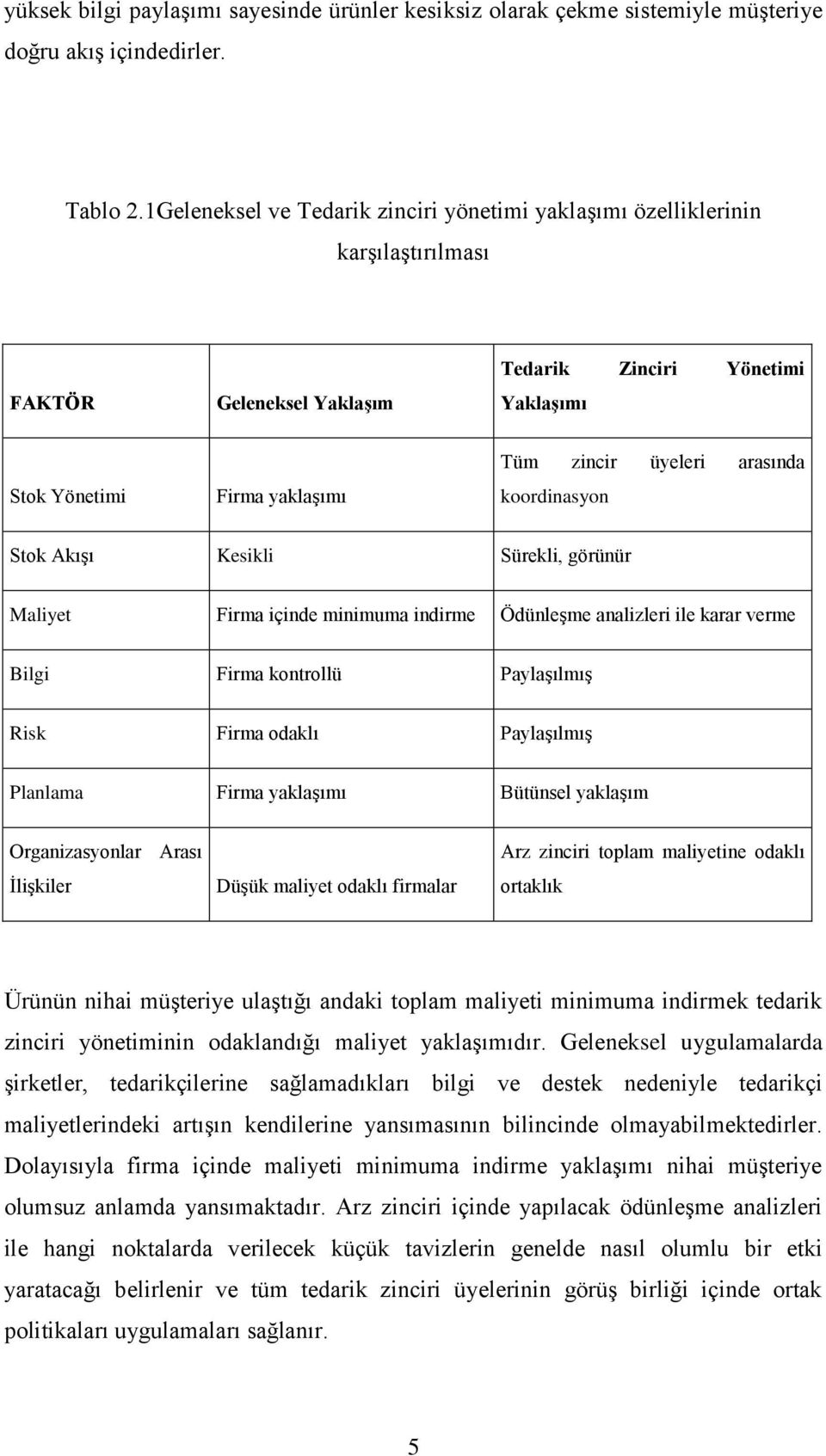 yüksek bilgi paylaşımı sayesinde ürünler kesiksiz olarak çekme sistemiyle müşteriye doğru akış içindedirler.

Tablo 2.1Geleneksel ve Tedarik zinciri yönetimi yaklaşımı özelliklerinin karşılaştırılması

| FAKTÖR | Geleneksel Yaklaşım | Tedarik Zinciri Yönetimi Yaklaşımı |
|---|---|---|
| Stok Yönetimi | Firma yaklaşımı | Tüm zincir üyeleri arasında koordinasyon |
| Stok Akışı | Kesikli | Sürekli, görünür |
| Maliyet | Firma içinde minimuma indirme | Ödünleşme analizleri ile karar verme |
| Bilgi | Firma kontrollü | Paylaşılmış |
| Risk | Firma odaklı | Paylaşılmış |
| Planlama | Firma yaklaşımı | Bütünsel yaklaşım |
| Organizasyonlar Arası İlişkiler | Düşük maliyet odaklı firmalar | Arz zinciri toplam maliyetine odaklı ortaklık |

Ürünün nihai müşteriye ulaştığı andaki toplam maliyeti minimuma indirmek tedarik zinciri yönetiminin odaklandığı maliyet yaklaşımıdır. Geleneksel uygulamalarda şirketler, tedarikçilerine sağlamadıkları bilgi ve destek nedeniyle tedarikçi maliyetlerindeki artışın kendilerine yansımasının bilincinde olmayabilmektedirler. Dolayısıyla firma içinde maliyeti minimuma indirme yaklaşımı nihai müşteriye olumsuz anlamda yansımaktadır. Arz zinciri içinde yapılacak ödünleşme analizleri ile hangi noktalarda verilecek küçük tavizlerin genelde nasıl olumlu bir etki yaratacağı belirlenir ve tüm tedarik zinciri üyelerinin görüş birliği içinde ortak politikaları uygulamaları sağlanır.

5